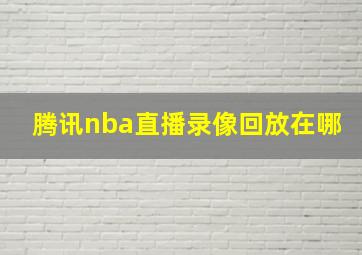 腾讯nba直播录像回放在哪